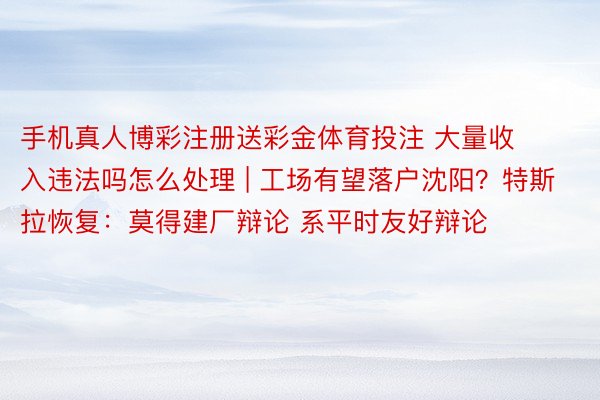 手机真人博彩注册送彩金体育投注 大量收入违法吗怎么处理 | 工场有望落户沈阳？特斯拉恢复：莫得建厂辩论 系平时友好辩论